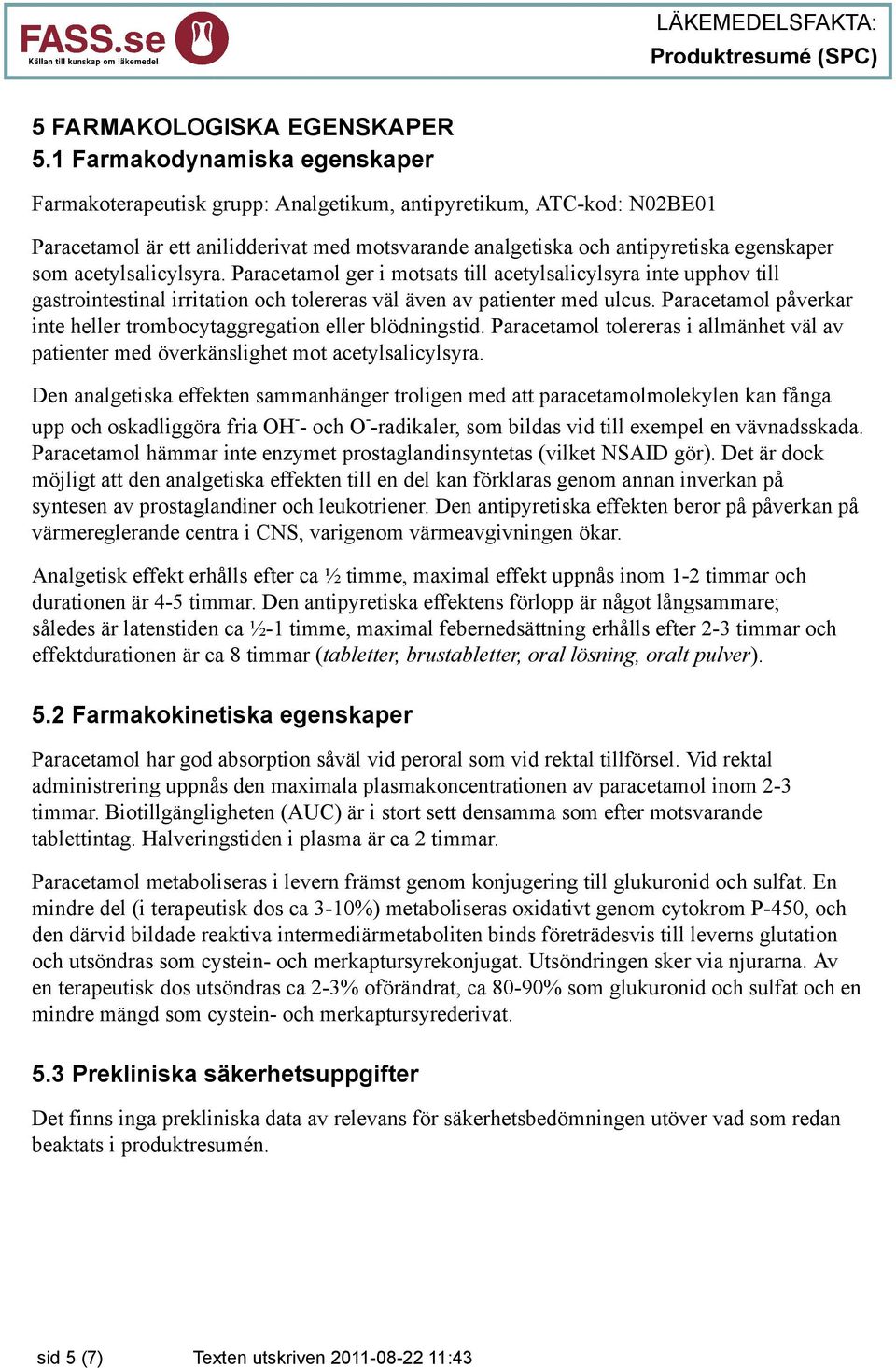 FASS.se
Källan till kunskap om läkemedel

LÄKEMEDELSFAKTA:
Produktresumé (SPC)

5 FARMAKOLOGISKA EGENSKAPER
5.1 Farmakodynamiska egenskaper

Farmakoterapeutisk grupp: Analgetikum, antipyretikum, ATC-kod: N02BE01

Paracetamol är ett anilidderivat med motsvarande analgetiska och antipyretiska egenskaper som acetylsalicylsyra. Paracetamol ger i motsats till acetylsalicylsyra inte upphov till gastrointestinal irritation och tolereras väl även av patienter med ulcus. Paracetamol påverkar inte heller trombocytaggregation eller blödningstid. Paracetamol tolereras i allmänhet väl av patienter med överkänslighet mot acetylsalicylsyra.

Den analgetiska effekten sammanhänger troligen med att paracetamolmolekylen kan fånga upp och oskadliggöra fria $OH^-$- och $O^-$-radikaler, som bildas vid till exempel en vävnadsskada. Paracetamol hämmar inte enzymet prostaglandinsyntetas (vilket NSAID gör). Det är dock möjligt att den analgetiska effekten till en del kan förklaras genom annan inverkan på syntesen av prostaglandiner och leukotriener. Den antipyretiska effekten beror på påverkan på värmereglerande centra i CNS, varigenom värmeavgivningen ökar.

Analgetisk effekt erhålls efter ca ½ timme, maximal effekt uppnås inom 1-2 timmar och durationen är 4-5 timmar. Den antipyretiska effektens förlopp är något långsammare; således är latenstiden ca ½-1 timme, maximal febernedsättning erhålls efter 2-3 timmar och effektdurationen är ca 8 timmar (tabletter, brustabletter, oral lösning, oralt pulver).

5.2 Farmakokinetiska egenskaper

Paracetamol har god absorption såväl vid peroral som vid rektal tillförsel. Vid rektal administrering uppnås den maximala plasmakoncentrationen av paracetamol inom 2-3 timmar. Biotillgängligheten (AUC) är i stort sett densamma som efter motsvarande tablettintag. Halveringstiden i plasma är ca 2 timmar.

Paracetamol metaboliseras i levern främst genom konjugering till glukuronid och sulfat. En mindre del (i terapeutisk dos ca 3-10%) metaboliseras oxidativt genom cytokrom P-450, och den därvid bildade reaktiva intermediärmetaboliten binds företrädesvis till leverns glutation och utsöndras som cystein- och merkaptursyrekonjugat. Utsöndringen sker via njurarna. Av en terapeutisk dos utsöndras ca 2-3% oförändrat, ca 80-90% som glukuronid och sulfat och en mindre mängd som cystein- och merkaptursyrederivat.

5.3 Prekliniska säkerhetsuppgifter

Det finns inga prekliniska data av relevans för säkerhetsbedömningen utöver vad som redan beaktats i produktresumén.

sid 5 (7)    Texten utskriven 2011-08-22 11:43